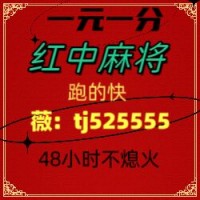 一元一分

红中麻将

跑的快

薇：tj525555

48小时不熄火